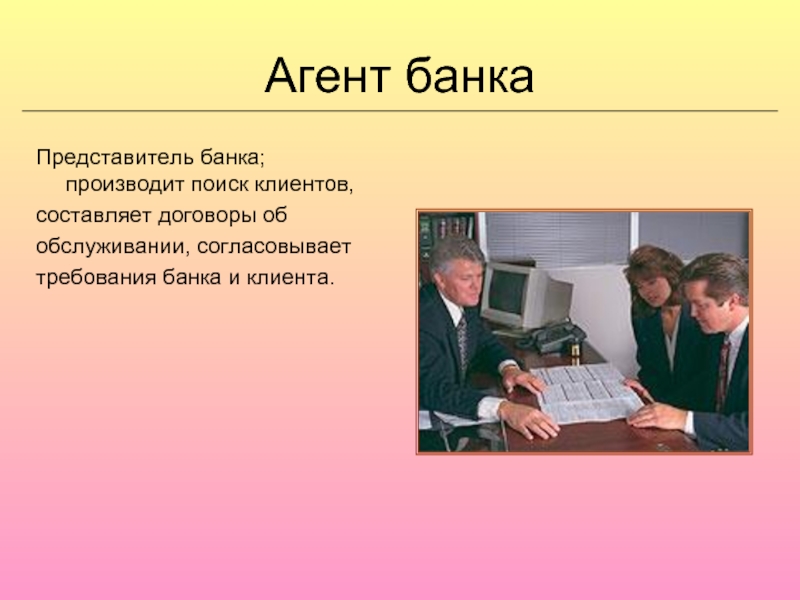 Агент банка

Представитель банка; производит поиск клиентов, составляет договоры об обслуживании, согласовывает требования банка и клиента.